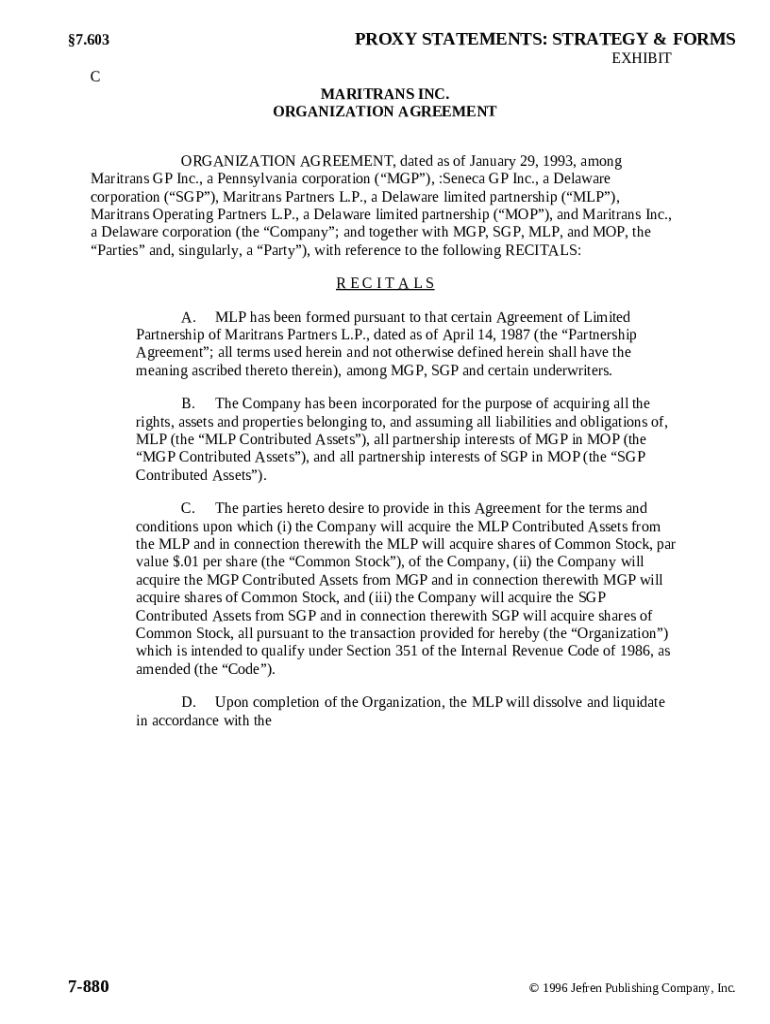 §7.603 PROXY STATEMENTS: STRATEGY & FORMS

EXHIBIT

C

MARITRANS INC.
ORGANIZATION AGREEMENT

ORGANIZATION AGREEMENT, dated as of January 29, 1993, among Maritrans GP Inc., a Pennsylvania corporation (“MGP”), :Seneca GP Inc., a Delaware corporation (“SGP”), Maritrans Partners L.P., a Delaware limited partnership (“MLP”), Maritrans Operating Partners L.P., a Delaware limited partnership (“MOP”), and Maritrans Inc., a Delaware corporation (the “Company”; and together with MGP, SGP, MLP, and MOP, the “Parties” and, singularly, a “Party”), with reference to the following RECITALS:

R E C I T A L S

A. MLP has been formed pursuant to that certain Agreement of Limited Partnership of Maritrans Partners L.P., dated as of April 14, 1987 (the “Partnership Agreement”; all terms used herein and not otherwise defined herein shall have the meaning ascribed thereto therein), among MGP, SGP and certain underwriters.

B. The Company has been incorporated for the purpose of acquiring all the rights, assets and properties belonging to, and assuming all liabilities and obligations of, MLP (the “MLP Contributed Assets”), all partnership interests of MGP in MOP (the “MGP Contributed Assets”), and all partnership interests of SGP in MOP (the “SGP Contributed Assets”).

C. The parties hereto desire to provide in this Agreement for the terms and conditions upon which (i) the Company will acquire the MLP Contributed Assets from the MLP and in connection therewith the MLP will acquire shares of Common Stock, par value $.01 per share (the “Common Stock”), of the Company, (ii) the Company will acquire the MGP Contributed Assets from MGP and in connection therewith MGP will acquire shares of Common Stock, and (iii) the Company will acquire the SGP Contributed Assets from SGP and in connection therewith SGP will acquire shares of Common Stock, all pursuant to the transaction provided for hereby (the “Organization”) which is intended to qualify under Section 351 of the Internal Revenue Code of 1986, as amended (the “Code”).

D. Upon completion of the Organization, the MLP will dissolve and liquidate in accordance with the

7-880 © 1996 Jefren Publishing Company, Inc.